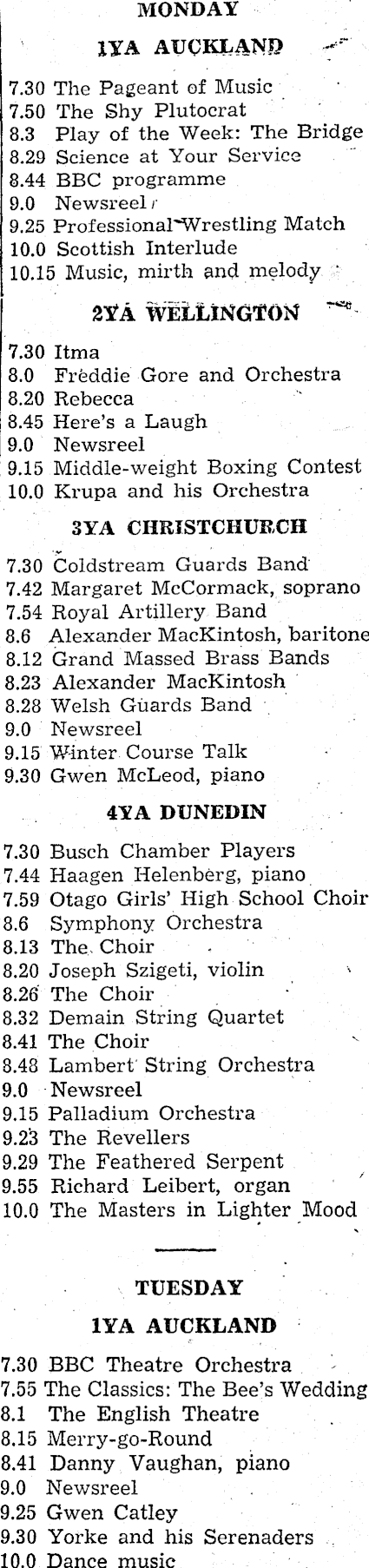 MONDAY

1YA AUCKLAND

7.30 The Pageant of Music
7.50 The Shy Plutocrat
8.3 Play of the Week: The Bridge
8.29 Science at Your Service
8.44 BBC programme
9.0 Newsreel
9.25 Professional Wrestling Match
10.0 Scottish Interlude
10.15 Music, mirth and melody

2YA WELLINGTON

7.30 Itma
8.0 Freddie Gore and Orchestra
8.20 Rebecca
8.45 Here's a Laugh
9.0 Newsreel
9.15 Middle-weight Boxing Contest
10.0 Krupa and his Orchestra

3YA CHRISTCHURCH

7.30 Coldstream Guards Band
7.42 Margaret McCormack, soprano
7.54 Royal Artillery Band
8.6 Alexander MacKintosh, baritone
8.12 Grand Massed Brass Bands
8.23 Alexander MacKintosh
8.28 Welsh Guards Band
9.0 Newsreel
9.15 Winter Course Talk
9.30 Gwen McLeod, piano

4YA DUNEDIN

7.30 Busch Chamber Players
7.44 Haagen Helenberg, piano
7.59 Otago Girls' High School Choir
8.6 Symphony Orchestra
8.13 The Choir
8.20 Joseph Szigeti, violin
8.26 The Choir
8.32 Demain String Quartet
8.41 The Choir
8.48 Lambert String Orchestra
9.0 Newsreel
9.15 Palladium Orchestra
9.23 The Revellers
9.29 The Feathered Serpent
9.55 Richard Leibert, organ
10.0 The Masters in Lighter Mood

TUESDAY

1YA AUCKLAND

7.30 BBC Theatre Orchestra
7.55 The Classics: The Bee's Wedding
8.1 The English Theatre
8.15 Merry-go-Round
8.41 Danny Vaughan, piano
9.0 Newsreel
9.25 Gwen Catley
9.30 Yorke and his Serenaders
10.0 Dance music